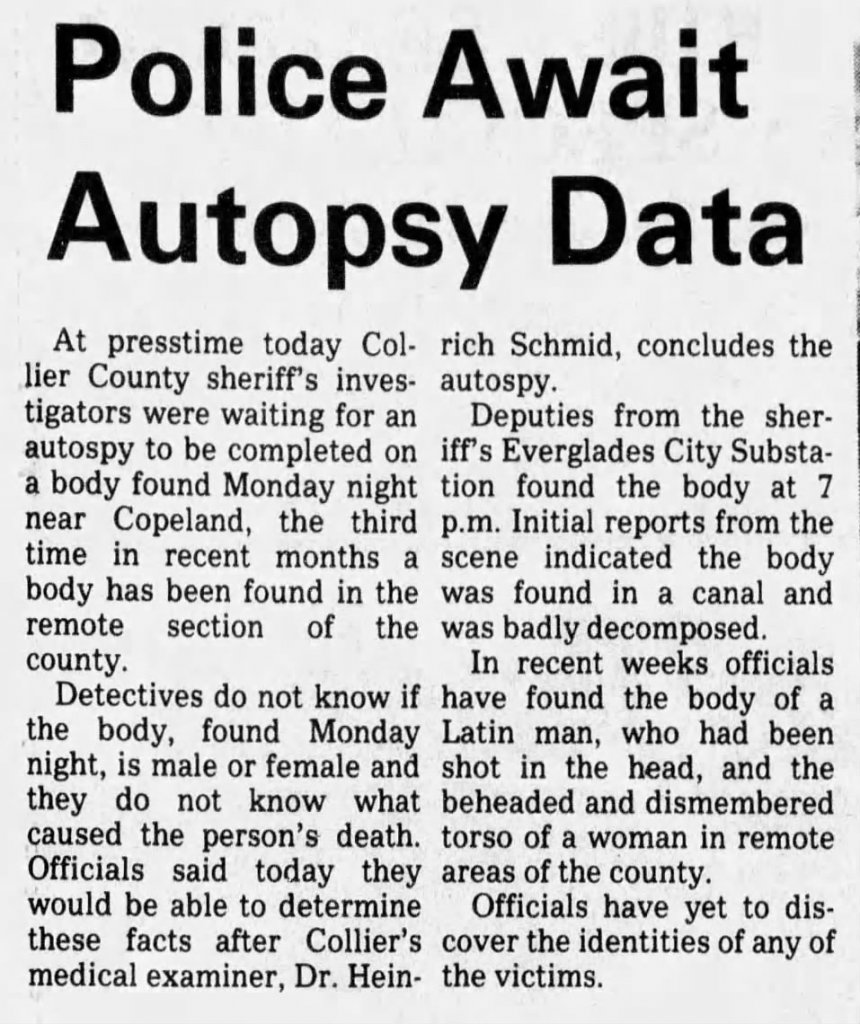 Police Await Autopsy Data

At presstime today Collier County sheriff's investigators were waiting for an autospy to be completed on a body found Monday night near Copeland, the third time in recent months a body has been found in the remote section of the county.

Detectives do not know if the body, found Monday night, is male or female and they do not know what caused the person's death. Officials said today they would be able to determine these facts after Collier's medical examiner, Dr. Heinrich Schmid, concludes the autospy.

Deputies from the sheriff's Everglades City Substation found the body at 7 p.m. Initial reports from the scene indicated the body was found in a canal and was badly decomposed.

In recent weeks officials have found the body of a Latin man, who had been shot in the head, and the beheaded and dismembered torso of a woman in remote areas of the county.

Officials have yet to discover the identities of any of the victims.